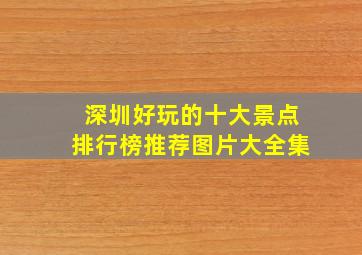 深圳好玩的十大景点
排行榜推荐图片大全集